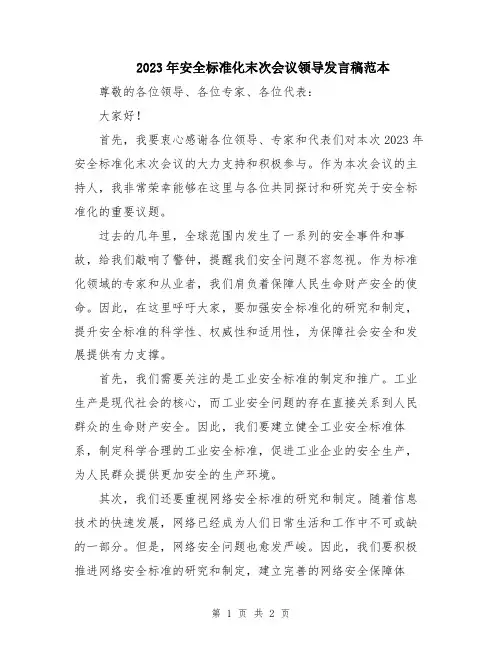 2023年安全标准化末次会议领导发言稿范本

尊敬的各位领导、各位专家、各位代表：

大家好！

首先，我要衷心感谢各位领导、专家和代表们对本次2023年安全标准化末次会议的大力支持和积极参与。作为本次会议的主持人，我非常荣幸能够在这里与各位共同探讨和研究关于安全标准化的重要议题。

过去的几年里，全球范围内发生了一系列的安全事件和事故，给我们敲响了警钟，提醒我们安全问题不容忽视。作为标准化领域的专家和从业者，我们肩负着保障人民生命财产安全的使命。因此，在这里呼吁大家，要加强安全标准化的研究和制定，提升安全标准的科学性、权威性和适用性，为保障社会安全和发展提供有力支撑。

首先，我们需要关注的是工业安全标准的制定和推广。工业生产是现代社会的核心，而工业安全问题的存在直接关系到人民群众的生命财产安全。因此，我们要建立健全工业安全标准体系，制定科学合理的工业安全标准，促进工业企业的安全生产，为人民群众提供更加安全的生产环境。

其次，我们还要重视网络安全标准的研究和制定。随着信息技术的快速发展，网络已经成为人们日常生活和工作中不可或缺的一部分。但是，网络安全问题也愈发严峻。因此，我们要积极推进网络安全标准的研究和制定，建立完善的网络安全保障体

第 1 页 共 2 页